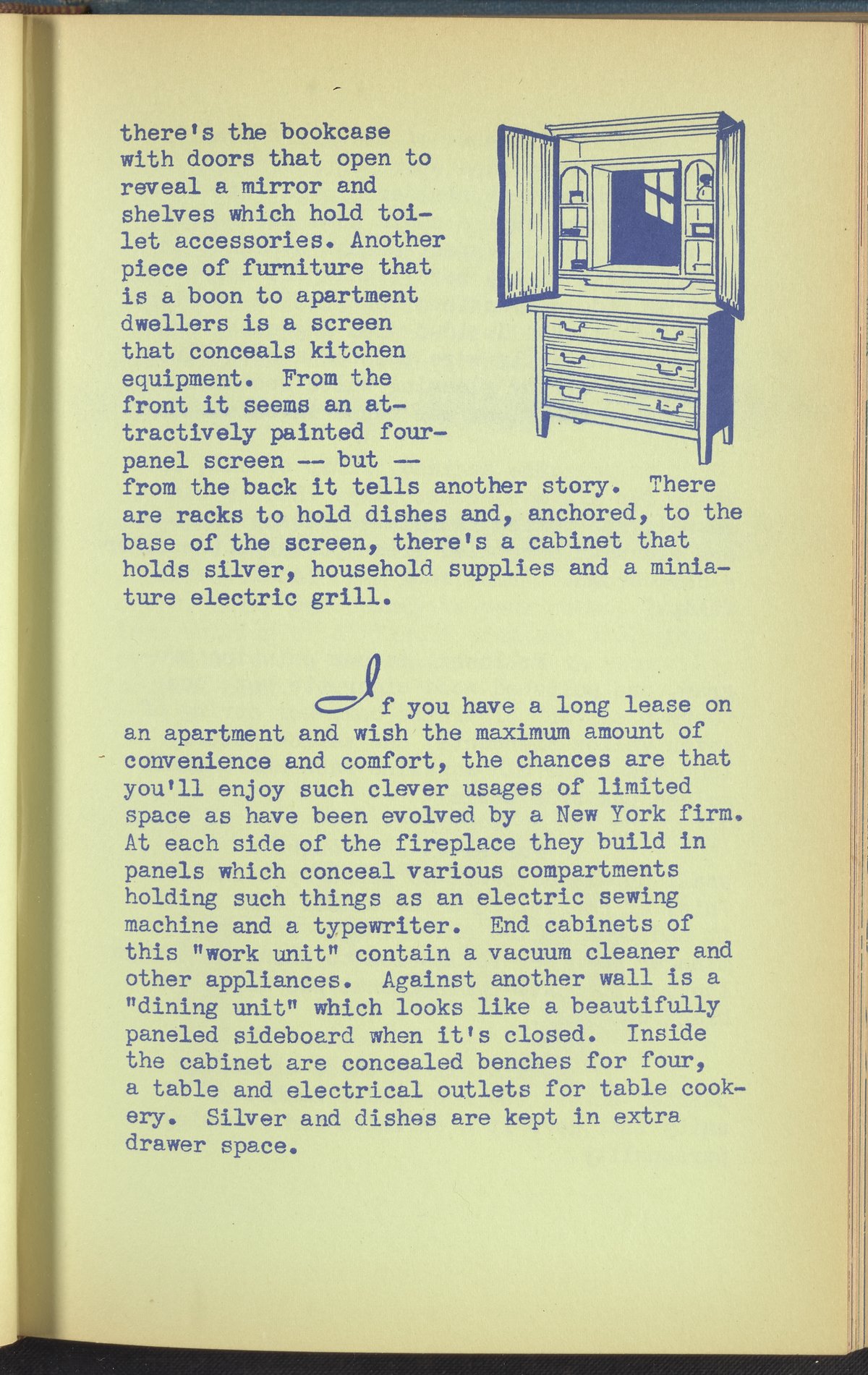 there's the bookcase with doors that open to reveal a mirror and shelves which hold toilet accessories. Another piece of furniture that is a boon to apartment dwellers is a screen that conceals kitchen equipment. From the front it seems an attractively painted four-panel screen -- but -- from the back it tells another story. There are racks to hold dishes and, anchored, to the base of the screen, there's a cabinet that holds silver, household supplies and a miniature electric grill.

If you have a long lease on an apartment and wish the maximum amount of convenience and comfort, the chances are that you'll enjoy such clever usages of limited space as have been evolved by a New York firm. At each side of the fireplace they build in panels which conceal various compartments holding such things as an electric sewing machine and a typewriter. End cabinets of this "work unit" contain a vacuum cleaner and other appliances. Against another wall is a "dining unit" which looks like a beautifully paneled sideboard when it's closed. Inside the cabinet are concealed benches for four, a table and electrical outlets for table cookery. Silver and dishes are kept in extra drawer space.